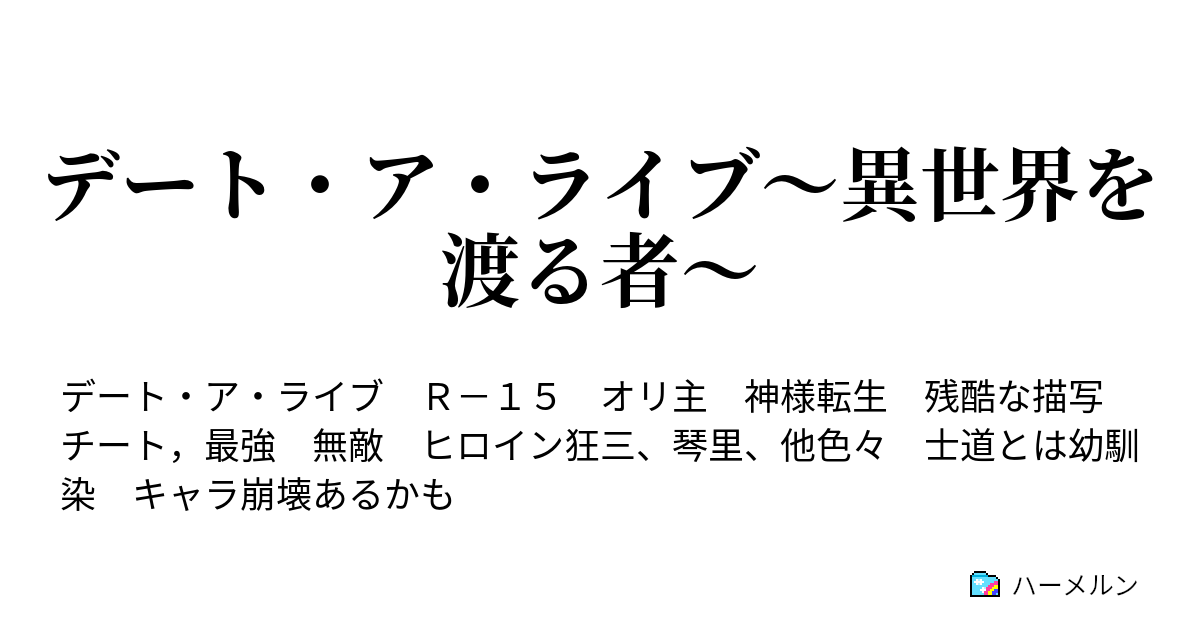 デート・ア・ライブ～異世界を渡る者～

デート・ア・ライブ　Ｒ－１５　オリ主　神様転生　残酷な描写　チート，最強　無敵　ヒロイン狂三、琴里、他色々　士道とは幼馴染　キャラ崩壊あるかも

ハーメルン